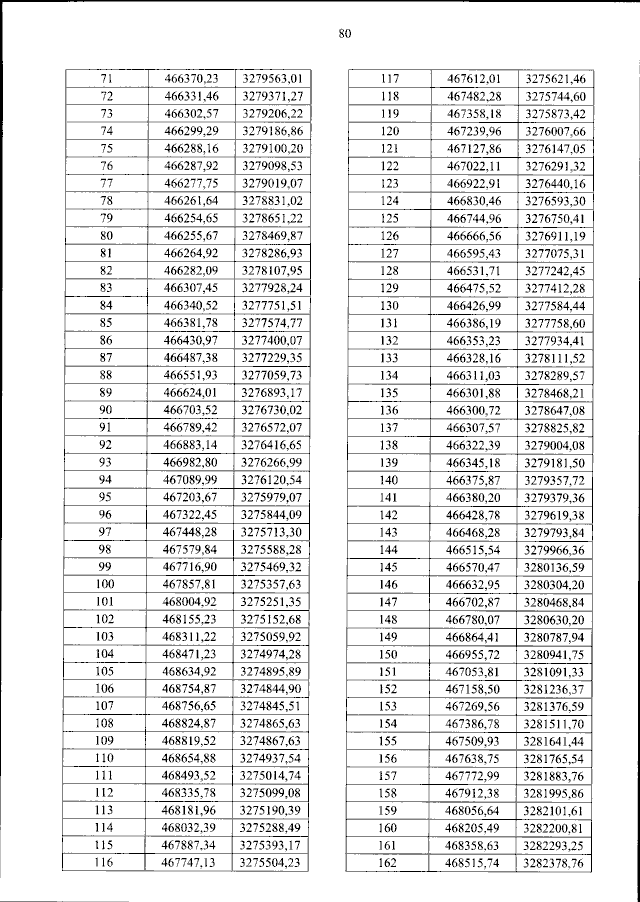 80

| 71 | 466370,23 | 3279563,01 |
|---|---|---|
| 72 | 466331,46 | 3279371,27 |
| 73 | 466302,57 | 3279206,22 |
| 74 | 466299,29 | 3279186,86 |
| 75 | 466288,16 | 3279100,20 |
| 76 | 466287,92 | 3279098,53 |
| 77 | 466277,75 | 3279019,07 |
| 78 | 466261,64 | 3278831,02 |
| 79 | 466254,65 | 3278651,22 |
| 80 | 466255,67 | 3278469,87 |
| 81 | 466264,92 | 3278286,93 |
| 82 | 466282,09 | 3278107,95 |
| 83 | 466307,45 | 3277928,24 |
| 84 | 466340,52 | 3277751,51 |
| 85 | 466381,78 | 3277574,77 |
| 86 | 466430,97 | 3277400,07 |
| 87 | 466487,38 | 3277229,35 |
| 88 | 466551,93 | 3277059,73 |
| 89 | 466624,01 | 3276893,17 |
| 90 | 466703,52 | 3276730,02 |
| 91 | 466789,42 | 3276572,07 |
| 92 | 466883,14 | 3276416,65 |
| 93 | 466982,80 | 3276266,99 |
| 94 | 467089,99 | 3276120,54 |
| 95 | 467203,67 | 3275979,07 |
| 96 | 467322,45 | 3275844,09 |
| 97 | 467448,28 | 3275713,30 |
| 98 | 467579,84 | 3275588,28 |
| 99 | 467716,90 | 3275469,32 |
| 100 | 467857,81 | 3275357,63 |
| 101 | 468004,92 | 3275251,35 |
| 102 | 468155,23 | 3275152,68 |
| 103 | 468311,22 | 3275059,92 |
| 104 | 468471,23 | 3274974,28 |
| 105 | 468634,92 | 3274895,89 |
| 106 | 468754,87 | 3274844,90 |
| 107 | 468756,65 | 3274845,51 |
| 108 | 468824,87 | 3274865,63 |
| 109 | 468819,52 | 3274867,63 |
| 110 | 468654,88 | 3274937,54 |
| 111 | 468493,52 | 3275014,74 |
| 112 | 468335,78 | 3275099,08 |
| 113 | 468181,96 | 3275190,39 |
| 114 | 468032,39 | 3275288,49 |
| 115 | 467887,34 | 3275393,17 |
| 116 | 467747,13 | 3275504,23 |

| 117 | 467612,01 | 3275621,46 |
|---|---|---|
| 118 | 467482,28 | 3275744,60 |
| 119 | 467358,18 | 3275873,42 |
| 120 | 467239,96 | 3276007,66 |
| 121 | 467127,86 | 3276147,05 |
| 122 | 467022,11 | 3276291,32 |
| 123 | 466922,91 | 3276440,16 |
| 124 | 466830,46 | 3276593,30 |
| 125 | 466744,96 | 3276750,41 |
| 126 | 466666,56 | 3276911,19 |
| 127 | 466595,43 | 3277075,31 |
| 128 | 466531,71 | 3277242,45 |
| 129 | 466475,52 | 3277412,28 |
| 130 | 466426,99 | 3277584,44 |
| 131 | 466386,19 | 3277758,60 |
| 132 | 466353,23 | 3277934,41 |
| 133 | 466328,16 | 3278111,52 |
| 134 | 466311,03 | 3278289,57 |
| 135 | 466301,88 | 3278468,21 |
| 136 | 466300,72 | 3278647,08 |
| 137 | 466307,57 | 3278825,82 |
| 138 | 466322,39 | 3279004,08 |
| 139 | 466345,18 | 3279181,50 |
| 140 | 466375,87 | 3279357,72 |
| 141 | 466380,20 | 3279379,36 |
| 142 | 466428,78 | 3279619,38 |
| 143 | 466468,28 | 3279793,84 |
| 144 | 466515,54 | 3279966,36 |
| 145 | 466570,47 | 3280136,59 |
| 146 | 466632,95 | 3280304,20 |
| 147 | 466702,87 | 3280468,84 |
| 148 | 466780,07 | 3280630,20 |
| 149 | 466864,41 | 3280787,94 |
| 150 | 466955,72 | 3280941,75 |
| 151 | 467053,81 | 3281091,33 |
| 152 | 467158,50 | 3281236,37 |
| 153 | 467269,56 | 3281376,59 |
| 154 | 467386,78 | 3281511,70 |
| 155 | 467509,93 | 3281641,44 |
| 156 | 467638,75 | 3281765,54 |
| 157 | 467772,99 | 3281883,76 |
| 158 | 467912,38 | 3281995,86 |
| 159 | 468056,64 | 3282101,61 |
| 160 | 468205,49 | 3282200,81 |
| 161 | 468358,63 | 3282293,25 |
| 162 | 468515,74 | 3282378,76 |